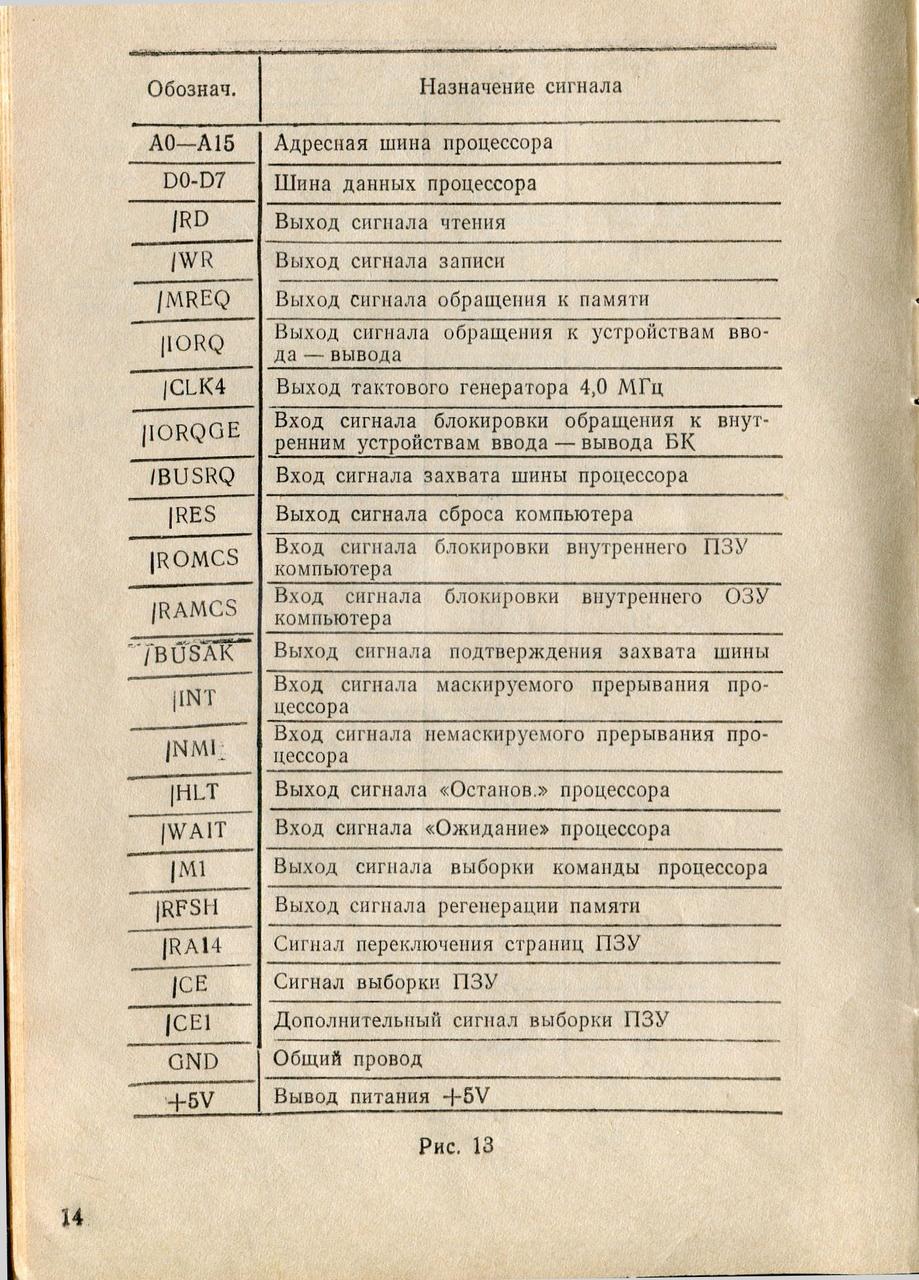 | Обознач. | Назначение сигнала |
|---|---|
| A0—A15 | Адресная шина процессора |
| D0-D7 | Шина данных процессора |
| /RD | Выход сигнала чтения |
| /WR | Выход сигнала записи |
| /MREQ | Выход сигнала обращения к памяти |
| /IORQ | Выход сигнала обращения к устройствам ввода — вывода |
| /CLK4 | Выход тактового генератора 4,0 МГц |
| /IORQGE | Вход сигнала блокировки обращения к внутренним устройствам ввода — вывода БК |
| /BUSRQ | Вход сигнала захвата шины процессора |
| /RES | Выход сигнала сброса компьютера |
| /ROMCS | Вход сигнала блокировки внутреннего ПЗУ компьютера |
| /RAMCS | Вход сигнала блокировки внутреннего ОЗУ компьютера |
| /BUSAK | Выход сигнала подтверждения захвата шины |
| /INT | Вход сигнала маскируемого прерывания процессора |
| /NMI | Вход сигнала немаскируемого прерывания процессора |
| /HLT | Выход сигнала «Останов.» процессора |
| /WAIT | Вход сигнала «Ожидание» процессора |
| /M1 | Выход сигнала выборки команды процессора |
| /RFSH | Выход сигнала регенерации памяти |
| /RA14 | Сигнал переключения страниц ПЗУ |
| /CE | Сигнал выборки ПЗУ |
| /CE1 | Дополнительный сигнал выборки ПЗУ |
| GND | Общий провод |
| +5V | Вывод питания +5V |

Рис. 13

14